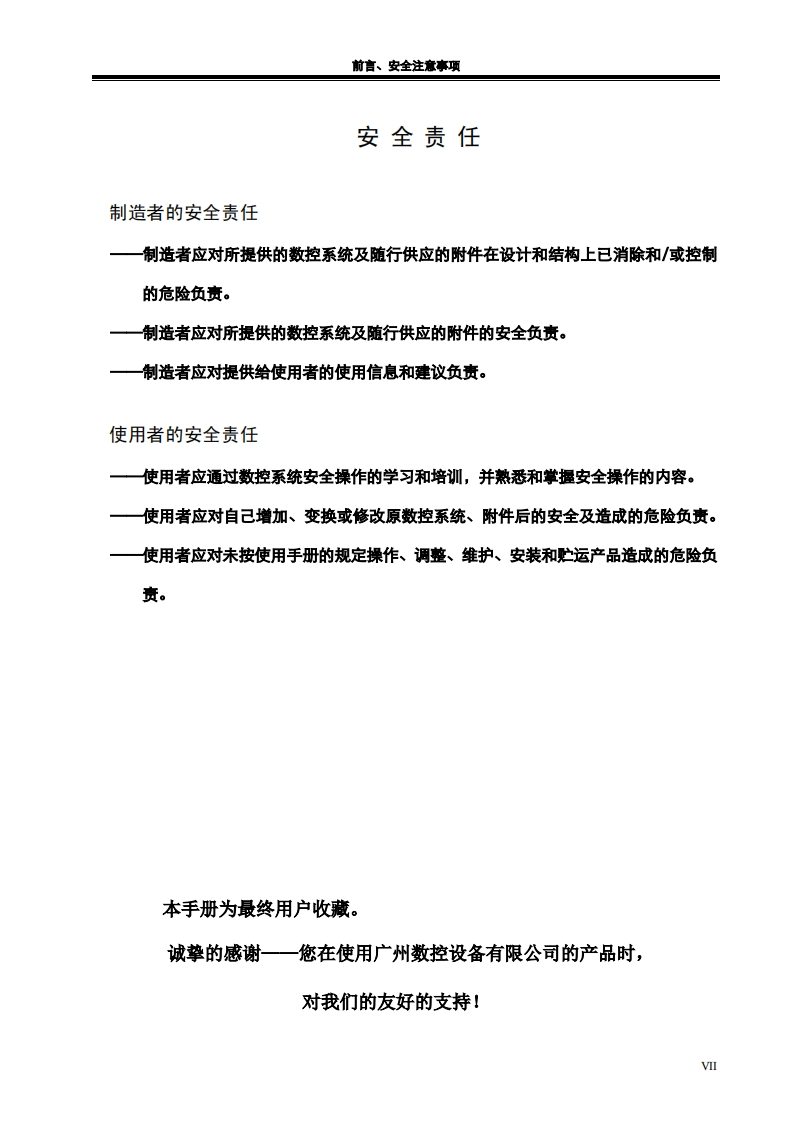 前言、安全注意事项

安 全 责 任

制造者的安全责任

——制造者应对所提供的数控系统及随行供应的附件在设计和结构上已消除和/或控制的危险负责。

——制造者应对所提供的数控系统及随行供应的附件的安全负责。

——制造者应对提供给使用者的使用信息和建议负责。

使用者的安全责任

——使用者应通过数控系统安全操作的学习和培训，并熟悉和掌握安全操作的内容。

——使用者应对自己增加、变换或修改原数控系统、附件后的安全及造成的危险负责。

——使用者应对未按使用手册的规定操作、调整、维护、安装和贮运产品造成的危险负责。

本手册为最终用户收藏。

诚挚的感谢——您在使用广州数控设备有限公司的产品时，

对我们的友好的支持！

VII